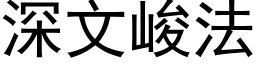 深文峻法